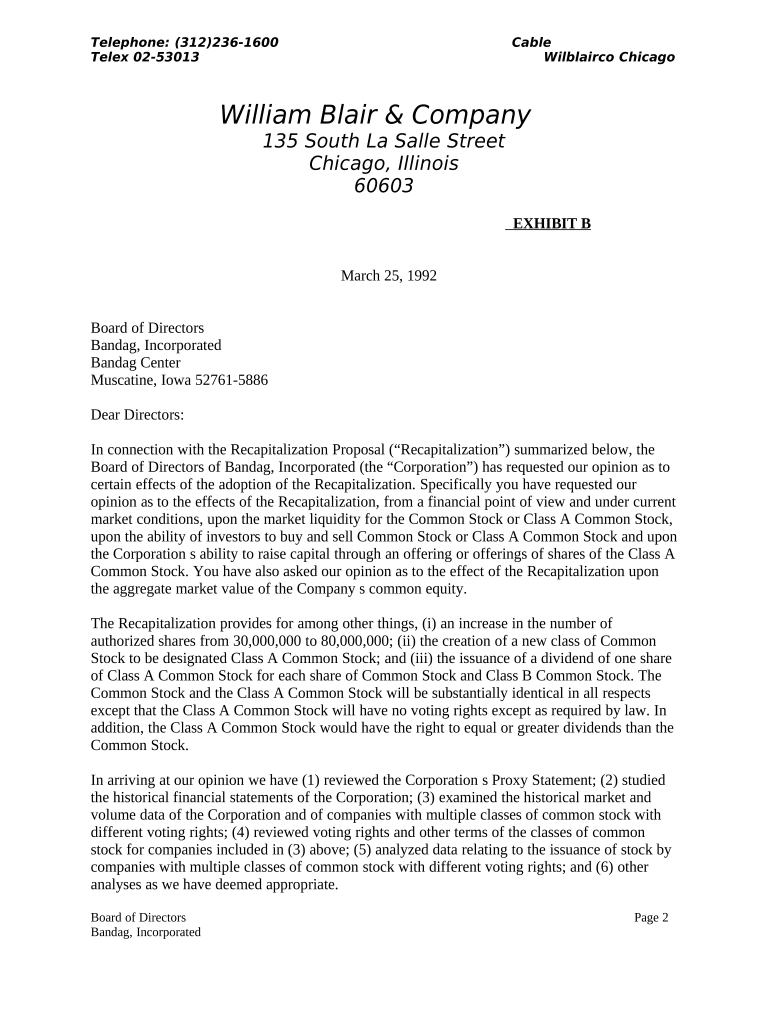 Telephone: (312)236-1600
Telex 02-53013

Cable
Wilblairco Chicago

William Blair & Company
135 South La Salle Street
Chicago, Illinois
60603

EXHIBIT B

March 25, 1992

Board of Directors
Bandag, Incorporated
Bandag Center
Muscatine, Iowa 52761-5886

Dear Directors:

In connection with the Recapitalization Proposal (“Recapitalization”) summarized below, the Board of Directors of Bandag, Incorporated (the “Corporation”) has requested our opinion as to certain effects of the adoption of the Recapitalization. Specifically you have requested our opinion as to the effects of the Recapitalization, from a financial point of view and under current market conditions, upon the market liquidity for the Common Stock or Class A Common Stock, upon the ability of investors to buy and sell Common Stock or Class A Common Stock and upon the Corporation s ability to raise capital through an offering or offerings of shares of the Class A Common Stock. You have also asked our opinion as to the effect of the Recapitalization upon the aggregate market value of the Company s common equity.

The Recapitalization provides for among other things, (i) an increase in the number of authorized shares from 30,000,000 to 80,000,000; (ii) the creation of a new class of Common Stock to be designated Class A Common Stock; and (iii) the issuance of a dividend of one share of Class A Common Stock for each share of Common Stock and Class B Common Stock. The Common Stock and the Class A Common Stock will be substantially identical in all respects except that the Class A Common Stock will have no voting rights except as required by law. In addition, the Class A Common Stock would have the right to equal or greater dividends than the Common Stock.

In arriving at our opinion we have (1) reviewed the Corporation s Proxy Statement; (2) studied the historical financial statements of the Corporation; (3) examined the historical market and volume data of the Corporation and of companies with multiple classes of common stock with different voting rights; (4) reviewed voting rights and other terms of the classes of common stock for companies included in (3) above; (5) analyzed data relating to the issuance of stock by companies with multiple classes of common stock with different voting rights; and (6) other analyses as we have deemed appropriate.

Board of Directors
Bandag, Incorporated

Page 2